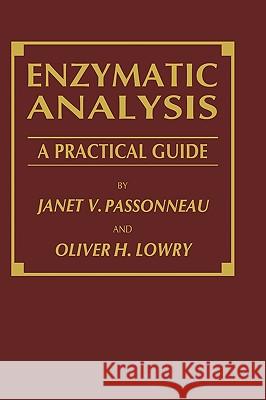 ENZYMATIC ANALYSIS

A PRACTICAL GUIDE

BY

JANET V. PASSONNEAU

AND

OLIVER H. LOWRY

Kraina Książek